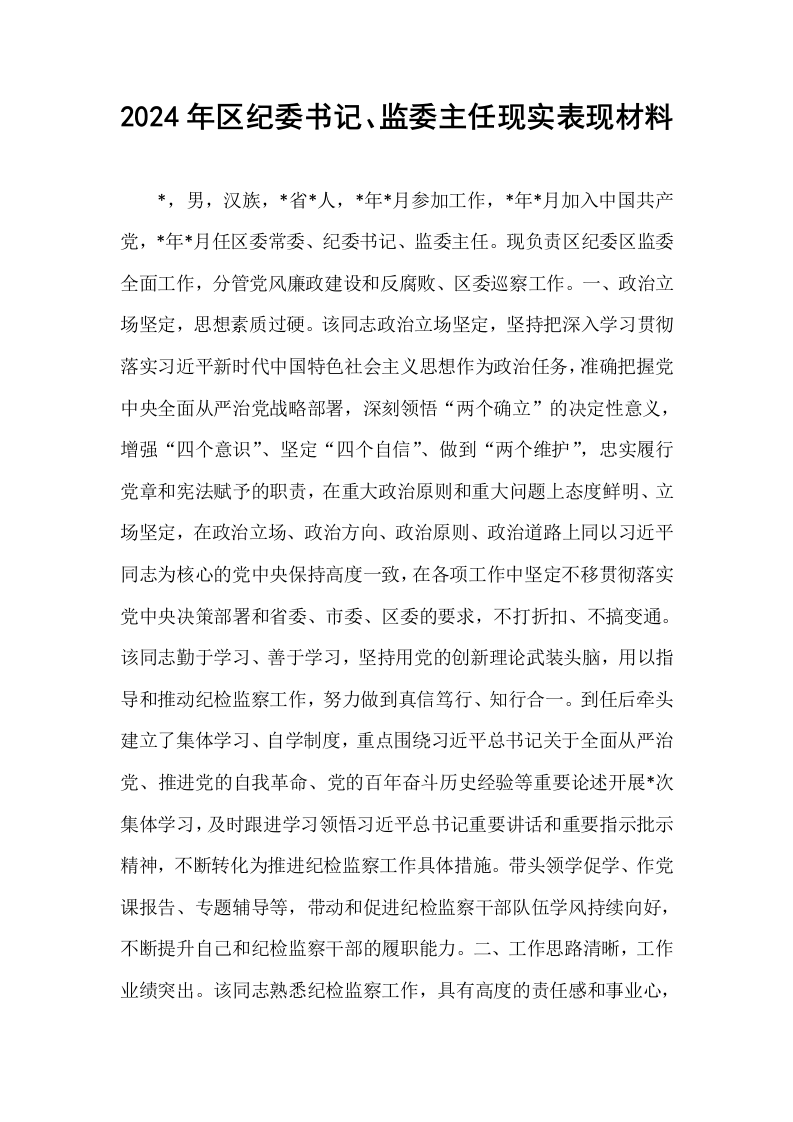 2024年区纪委书记、监委主任现实表现材料

*，男，汉族，*省*人，*年*月参加工作，*年*月加入中国共产党，*年*月任区委常委、纪委书记、监委主任。现负责区纪委区监委全面工作，分管党风廉政建设和反腐败、区委巡察工作。一、政治立场坚定，思想素质过硬。该同志政治立场坚定，坚持把深入学习贯彻落实习近平新时代中国特色社会主义思想作为政治任务，准确把握党中央全面从严治党战略部署，深刻领悟“两个确立”的决定性意义，增强“四个意识”、坚定“四个自信”、做到“两个维护”，忠实履行党章和宪法赋予的职责，在重大政治原则和重大问题上态度鲜明、立场坚定，在政治立场、政治方向、政治原则、政治道路上同以习近平同志为核心的党中央保持高度一致，在各项工作中坚定不移贯彻落实党中央决策部署和省委、市委、区委的要求，不打折扣、不搞变通。该同志勤于学习、善于学习，坚持用党的创新理论武装头脑，用以指导和推动纪检监察工作，努力做到真信笃行、知行合一。到任后牵头建立了集体学习、自学制度，重点围绕习近平总书记关于全面从严治党、推进党的自我革命、党的百年奋斗历史经验等重要论述开展*次集体学习，及时跟进学习领悟习近平总书记重要讲话和重要指示批示精神，不断转化为推进纪检监察工作具体措施。带头领学促学、作党课报告、专题辅导等，带动和促进纪检监察干部队伍学风持续向好，不断提升自己和纪检监察干部的履职能力。二、工作思路清晰，工作业绩突出。该同志熟悉纪检监察工作，具有高度的责任感和事业心，